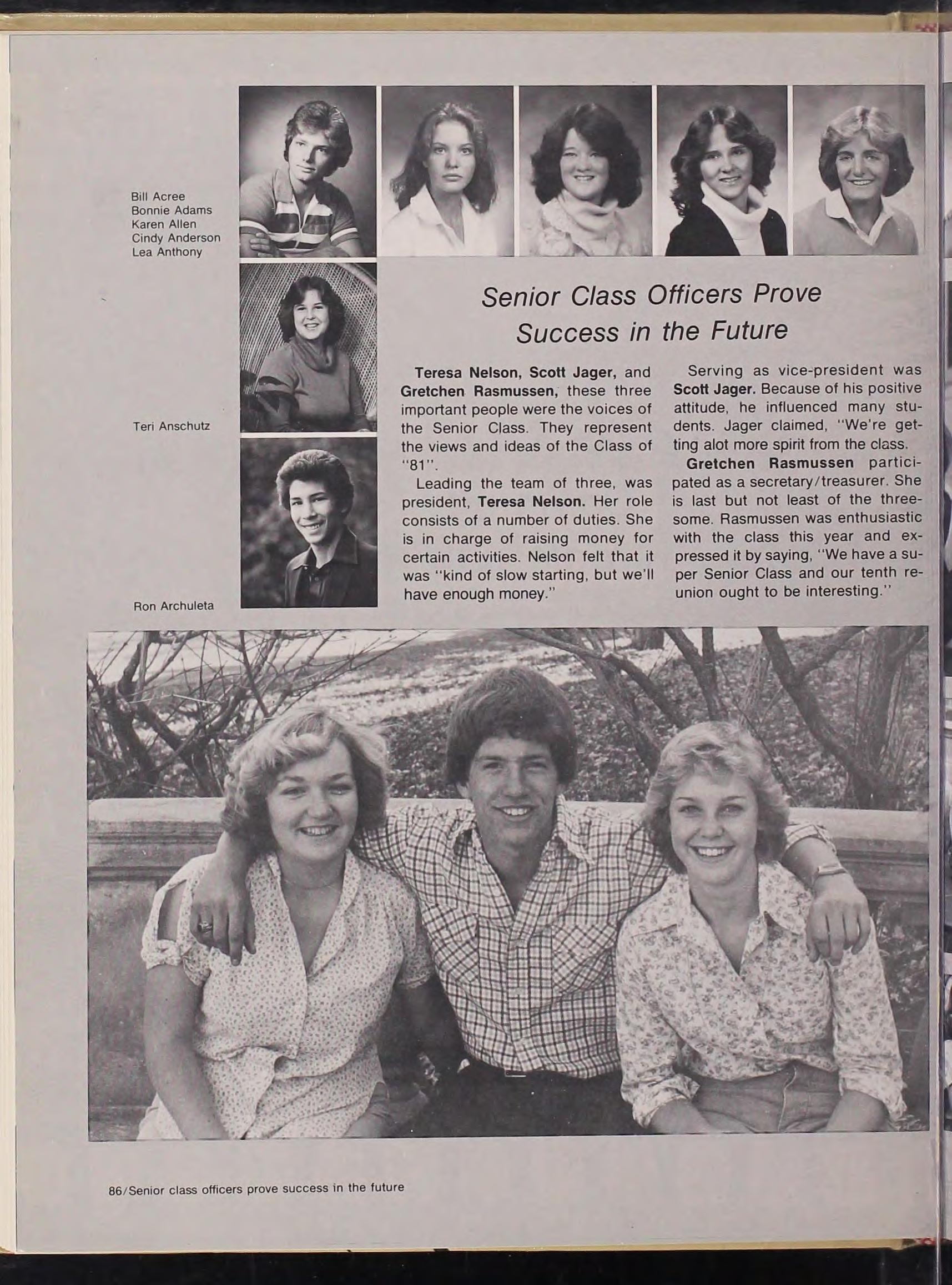 Bill Acree
Bonnie Adams
Karen Allen
Cindy Anderson
Lea Anthony

Teri Anschutz

Ron Archuleta

Senior Class Officers Prove Success in the Future

Teresa Nelson, Scott Jager, and Gretchen Rasmussen, these three important people were the voices of the Senior Class. They represent the views and ideas of the Class of "81".

Leading the team of three, was president, Teresa Nelson. Her role consists of a number of duties. She is in charge of raising money for certain activities. Nelson felt that it was "kind of slow starting, but we'll have enough money."

Serving as vice-president was Scott Jager. Because of his positive attitude, he influenced many students. Jager claimed, "We're getting alot more spirit from the class.

Gretchen Rasmussen participated as a secretary/treasurer. She is last but not least of the threesome. Rasmussen was enthusiastic with the class this year and expressed it by saying, "We have a super Senior Class and our tenth reunion ought to be interesting."

86/Senior class officers prove success in the future